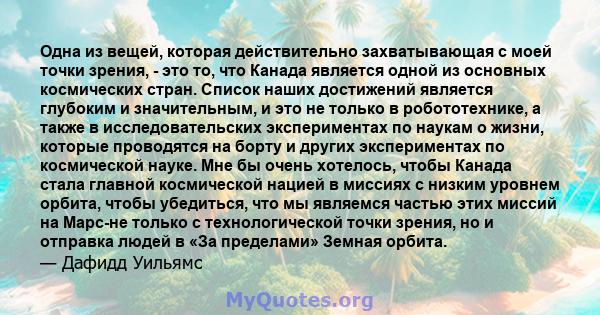 Одна из вещей, которая действительно захватывающая с моей точки зрения, - это то, что Канада является одной из основных космических стран. Список наших достижений является глубоким и значительным, и это не только в робототехнике, а также в исследовательских экспериментах по наукам о жизни, которые проводятся на борту и других экспериментах по космической науке. Мне бы очень хотелось, чтобы Канада стала главной космической нацией в миссиях с низким уровнем орбита, чтобы убедиться, что мы являемся частью этих миссий на Марс-не только с технологической точки зрения, но и отправка людей в «За пределами» Земная орбита.
— Дафидд Уильямс

MyQuotes.org